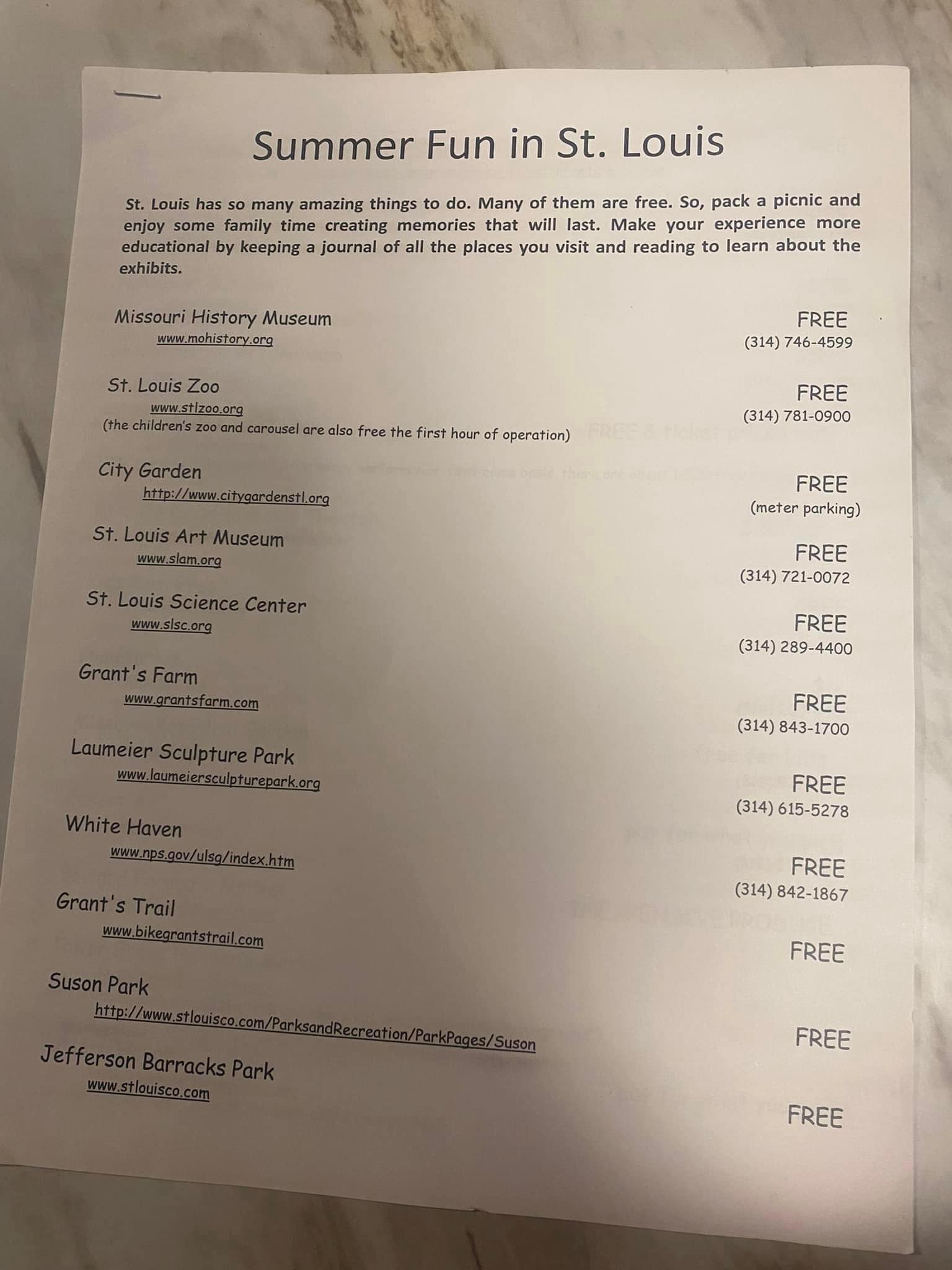 Summer Fun in St. Louis

St. Louis has so many amazing things to do. Many of them are free. So, pack a picnic and enjoy some family time creating memories that will last. Make your experience more educational by keeping a journal of all the places you visit and reading to learn about the exhibits.

Missouri History Museum
www.mohistory.org
FREE
(314) 746-4599

St. Louis Zoo
www.stlzoo.org
(the children's zoo and carousel are also free the first hour of operation)
FREE
(314) 781-0900

City Garden
http://www.citygardenstl.org
FREE
(meter parking)

St. Louis Art Museum
www.slam.org
FREE
(314) 721-0072

St. Louis Science Center
www.slsc.org
FREE
(314) 289-4400

Grant's Farm
www.grantsfarm.com
FREE
(314) 843-1700

Laumeier Sculpture Park
www.laumeiersculpturepark.org
FREE
(314) 615-5278

White Haven
www.nps.gov/ulsg/index.htm
FREE
(314) 842-1867

Grant's Trail
www.bikegrantstrail.com
FREE

Suson Park
http://www.stlouisco.com/ParksandRecreation/ParkPages/Suson
FREE

Jefferson Barracks Park
www.stlouisco.com
FREE